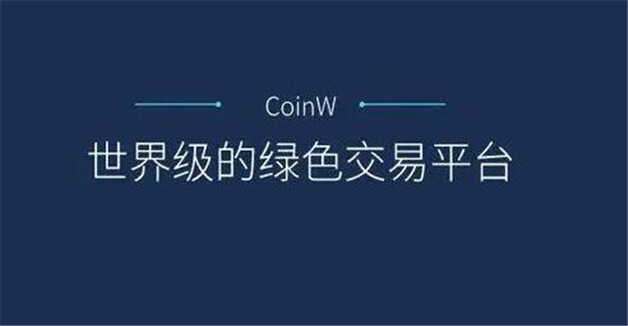 CoinW

世界级的绿色交易平台